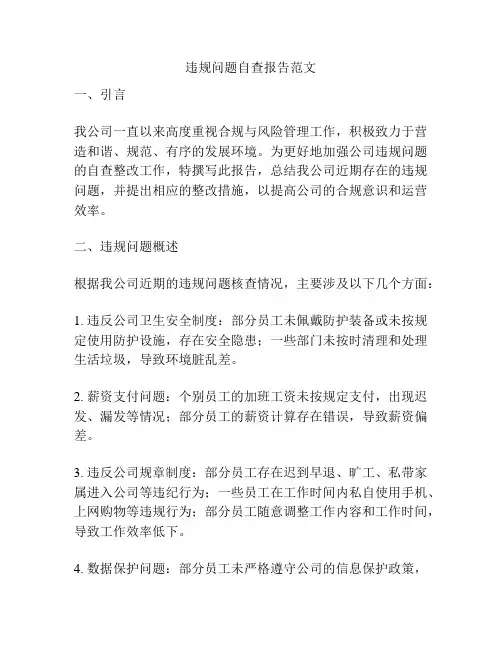 违规问题自查报告范文

一、引言

我公司一直以来高度重视合规与风险管理工作，积极致力于营造和谐、规范、有序的发展环境。为更好地加强公司违规问题的自查整改工作，特撰写此报告，总结我公司近期存在的违规问题，并提出相应的整改措施，以提高公司的合规意识和运营效率。

二、违规问题概述

根据我公司近期的违规问题核查情况，主要涉及以下几个方面：

1. 违反公司卫生安全制度：部分员工未佩戴防护装备或未按规定使用防护设施，存在安全隐患；一些部门未按时清理和处理生活垃圾，导致环境脏乱差。

2. 薪资支付问题：个别员工的加班工资未按规定支付，出现迟发、漏发等情况；部分员工的薪资计算存在错误，导致薪资偏差。

3. 违反公司规章制度：部分员工存在迟到早退、旷工、私带家属进入公司等违纪行为；一些员工在工作时间内私自使用手机、上网购物等违规行为；部分员工随意调整工作内容和工作时间，导致工作效率低下。

4. 数据保护问题：部分员工未严格遵守公司的信息保护政策，